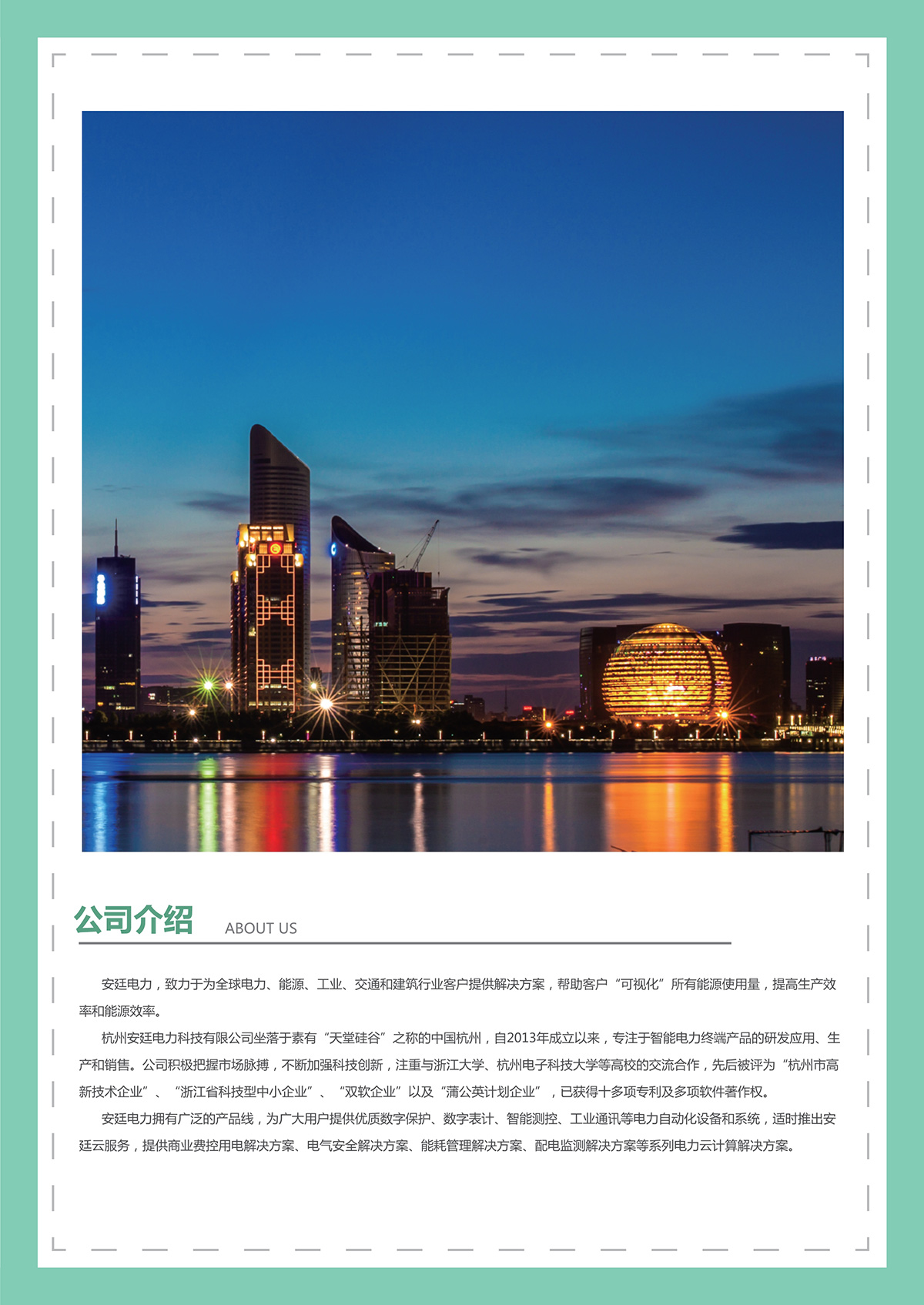 公司介绍 ABOUT US

安廷电力，致力于为全球电力、能源、工业、交通和建筑行业客户提供解决方案，帮助客户“可视化”所有能源使用量，提高生产效率和能源效率。

杭州安廷电力科技有限公司坐落于素有“天堂硅谷”之称的中国杭州，自2013年成立以来，专注于智能电力终端产品的研发应用、生产和销售。公司积极把握市场脉搏，不断加强科技创新，注重与浙江大学、杭州电子科技大学等高校的交流合作，先后被评为“杭州市高新技术企业”、“浙江省科技型中小企业”、“双软企业”以及“蒲公英计划企业”，已获得十多项专利及多项软件著作权。

安廷电力拥有广泛的产品线，为广大用户提供优质数字保护、数字表计、智能测控、工业通讯等电力自动化设备和系统，适时推出安廷云服务，提供商业费控用电解决方案、电气安全解决方案、能耗管理解决方案、配电监测解决方案等系列电力云计算解决方案。